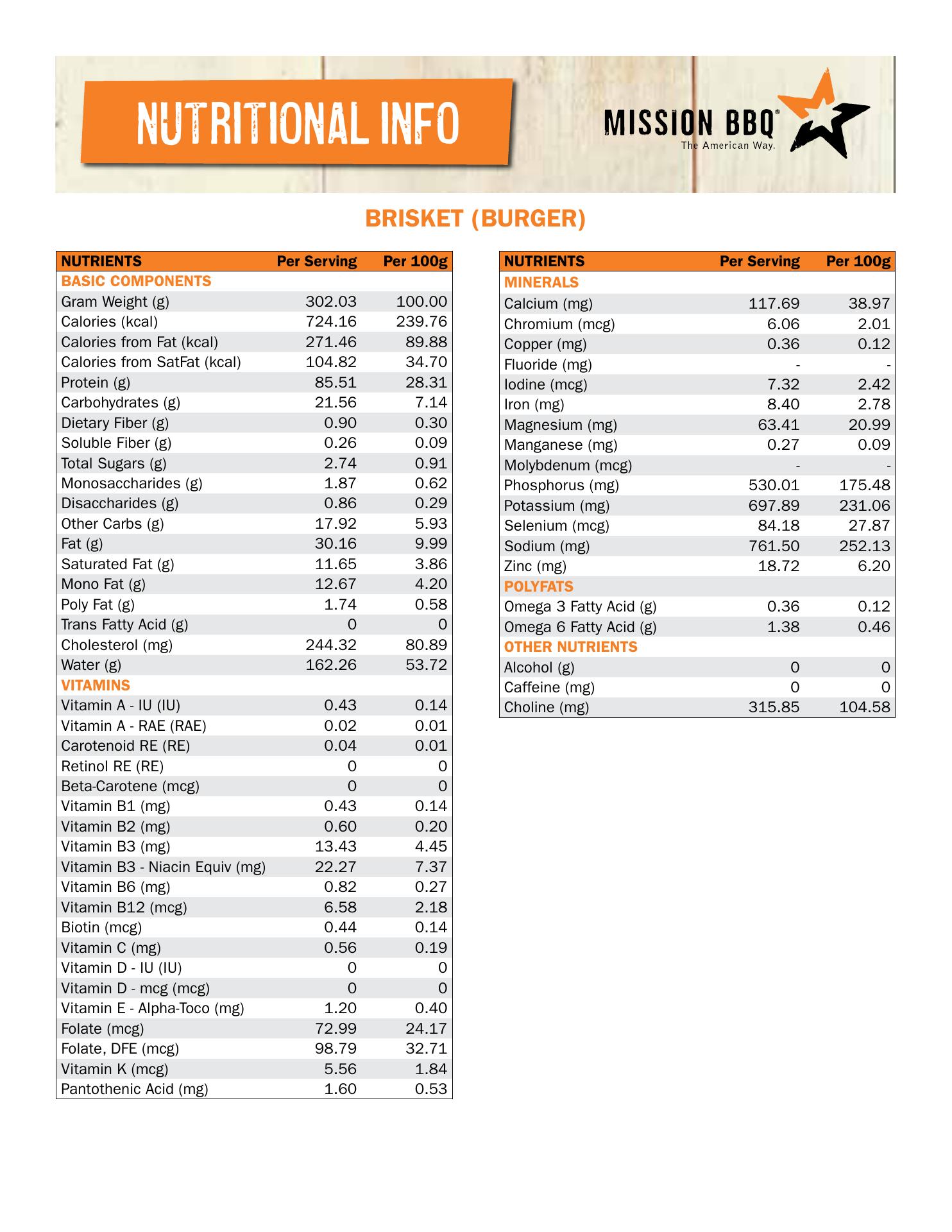 NUTRITIONAL INFO

MISSION BBQ®
The American Way.

BRISKET (BURGER)

| NUTRIENTS | Per Serving | Per 100g |
|---|---|---|
| BASIC COMPONENTS | | |
| Gram Weight (g) | 302.03 | 100.00 |
| Calories (kcal) | 724.16 | 239.76 |
| Calories from Fat (kcal) | 271.46 | 89.88 |
| Calories from SatFat (kcal) | 104.82 | 34.70 |
| Protein (g) | 85.51 | 28.31 |
| Carbohydrates (g) | 21.56 | 7.14 |
| Dietary Fiber (g) | 0.90 | 0.30 |
| Soluble Fiber (g) | 0.26 | 0.09 |
| Total Sugars (g) | 2.74 | 0.91 |
| Monosaccharides (g) | 1.87 | 0.62 |
| Disaccharides (g) | 0.86 | 0.29 |
| Other Carbs (g) | 17.92 | 5.93 |
| Fat (g) | 30.16 | 9.99 |
| Saturated Fat (g) | 11.65 | 3.86 |
| Mono Fat (g) | 12.67 | 4.20 |
| Poly Fat (g) | 1.74 | 0.58 |
| Trans Fatty Acid (g) | 0 | 0 |
| Cholesterol (mg) | 244.32 | 80.89 |
| Water (g) | 162.26 | 53.72 |
| VITAMINS | | |
| Vitamin A - IU (IU) | 0.43 | 0.14 |
| Vitamin A - RAE (RAE) | 0.02 | 0.01 |
| Carotenoid RE (RE) | 0.04 | 0.01 |
| Retinol RE (RE) | 0 | 0 |
| Beta-Carotene (mcg) | 0 | 0 |
| Vitamin B1 (mg) | 0.43 | 0.14 |
| Vitamin B2 (mg) | 0.60 | 0.20 |
| Vitamin B3 (mg) | 13.43 | 4.45 |
| Vitamin B3 - Niacin Equiv (mg) | 22.27 | 7.37 |
| Vitamin B6 (mg) | 0.82 | 0.27 |
| Vitamin B12 (mcg) | 6.58 | 2.18 |
| Biotin (mcg) | 0.44 | 0.14 |
| Vitamin C (mg) | 0.56 | 0.19 |
| Vitamin D - IU (IU) | 0 | 0 |
| Vitamin D - mcg (mcg) | 0 | 0 |
| Vitamin E - Alpha-Toco (mg) | 1.20 | 0.40 |
| Folate (mcg) | 72.99 | 24.17 |
| Folate, DFE (mcg) | 98.79 | 32.71 |
| Vitamin K (mcg) | 5.56 | 1.84 |
| Pantothenic Acid (mg) | 1.60 | 0.53 |

| NUTRIENTS | Per Serving | Per 100g |
|---|---|---|
| MINERALS | | |
| Calcium (mg) | 117.69 | 38.97 |
| Chromium (mcg) | 6.06 | 2.01 |
| Copper (mg) | 0.36 | 0.12 |
| Fluoride (mg) | - | - |
| Iodine (mcg) | 7.32 | 2.42 |
| Iron (mg) | 8.40 | 2.78 |
| Magnesium (mg) | 63.41 | 20.99 |
| Manganese (mg) | 0.27 | 0.09 |
| Molybdenum (mcg) | - | - |
| Phosphorus (mg) | 530.01 | 175.48 |
| Potassium (mg) | 697.89 | 231.06 |
| Selenium (mcg) | 84.18 | 27.87 |
| Sodium (mg) | 761.50 | 252.13 |
| Zinc (mg) | 18.72 | 6.20 |
| POLYFATS | | |
| Omega 3 Fatty Acid (g) | 0.36 | 0.12 |
| Omega 6 Fatty Acid (g) | 1.38 | 0.46 |
| OTHER NUTRIENTS | | |
| Alcohol (g) | 0 | 0 |
| Caffeine (mg) | 0 | 0 |
| Choline (mg) | 315.85 | 104.58 |